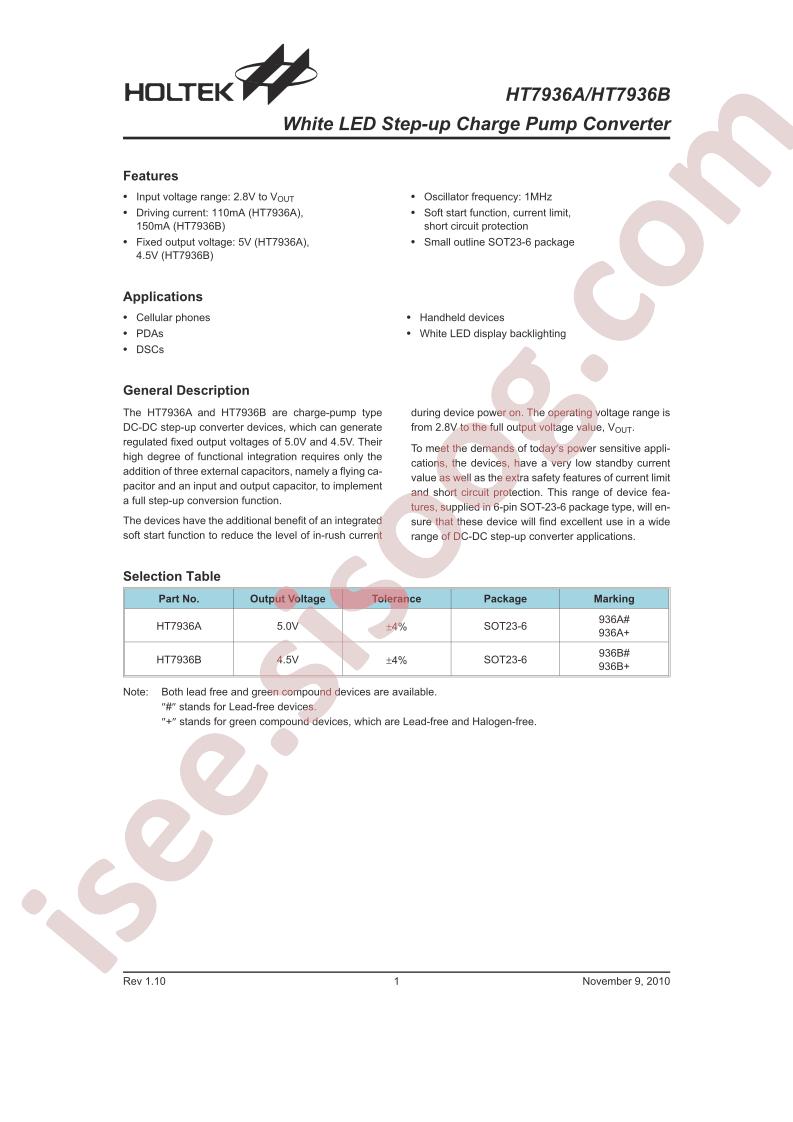 HOLTEK

HT7936A/HT7936B

White LED Step-up Charge Pump Converter

Features

• Input voltage range: 2.8V to $V_{OUT}$
• Driving current: 110mA (HT7936A), 150mA (HT7936B)
• Fixed output voltage: 5V (HT7936A), 4.5V (HT7936B)

• Oscillator frequency: 1MHz
• Soft start function, current limit, short circuit protection
• Small outline SOT23-6 package

Applications

• Cellular phones
• PDAs
• DSCs

• Handheld devices
• White LED display backlighting

General Description

The HT7936A and HT7936B are charge-pump type DC-DC step-up converter devices, which can generate regulated fixed output voltages of 5.0V and 4.5V. Their high degree of functional integration requires only the addition of three external capacitors, namely a flying capacitor and an input and output capacitor, to implement a full step-up conversion function.

The devices have the additional benefit of an integrated soft start function to reduce the level of in-rush current during device power on. The operating voltage range is from 2.8V to the full output voltage value, $V_{OUT}$.

To meet the demands of today's power sensitive applications, the devices, have a very low standby current value as well as the extra safety features of current limit and short circuit protection. This range of device features, supplied in 6-pin SOT-23-6 package type, will ensure that these device will find excellent use in a wide range of DC-DC step-up converter applications.

Selection Table

| Part No. | Output Voltage | Tolerance | Package | Marking |
|---|---|---|---|---|
| HT7936A | 5.0V | ±4% | SOT23-6 | 936A# 936A+ |
| HT7936B | 4.5V | ±4% | SOT23-6 | 936B# 936B+ |

Note: Both lead free and green compound devices are available.
"#" stands for Lead-free devices.
"+" stands for green compound devices, which are Lead-free and Halogen-free.

Rev 1.10 1 November 9, 2010

isee.sisoog.com